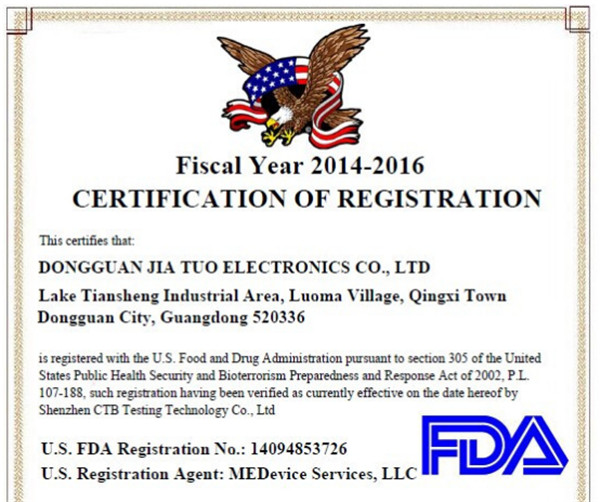 Fiscal Year 2014-2016
CERTIFICATION OF REGISTRATION

This certifies that:

DONGGUAN JIA TUO ELECTRONICS CO., LTD

Lake Tiansheng Industrial Area, Luoma Village, Qingxi Town
Dongguan City, Guangdong 520336

is registered with the U.S. Food and Drug Administration pursuant to section 305 of the United States Public Health Security and Bioterrorism Preparedness and Response Act of 2002, P.L. 107-188, such registration having been verified as currently effective on the date hereof by Shenzhen CTB Testing Technology Co., Ltd

U.S. FDA Registration No.: 14094853726
U.S. Registration Agent: MEDevice Services, LLC

FDA